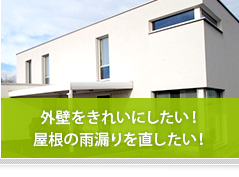 外壁をきれいにしたい！
屋根の雨漏りを直したい！